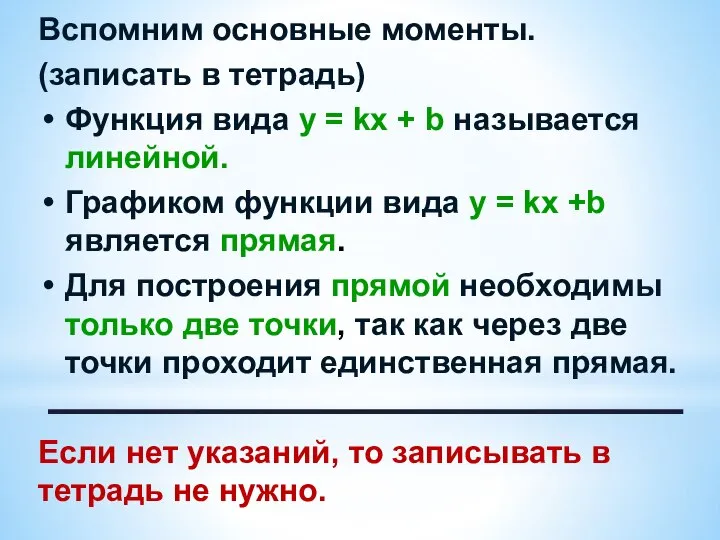 Вспомним основные моменты.
(записать в тетрадь)

• Функция вида $y = kx + b$ называется линейной.
• Графиком функции вида $y = kx +b$ является прямая.
• Для построения прямой необходимы только две точки, так как через две точки проходит единственная прямая.

Если нет указаний, то записывать в тетрадь не нужно.